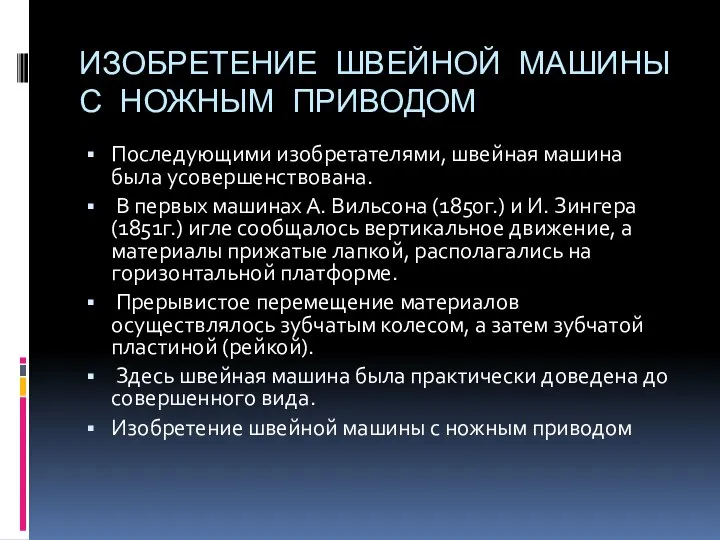 ИЗОБРЕТЕНИЕ ШВЕЙНОЙ МАШИНЫ С НОЖНЫМ ПРИВОДОМ

▪ Последующими изобретателями, швейная машина была усовершенствована.

▪ В первых машинах А. Вильсона (1850г.) и И. Зингера (1851г.) игле сообщалось вертикальное движение, а материалы прижатые лапкой, располагались на горизонтальной платформе.

▪ Прерывистое перемещение материалов осуществлялось зубчатым колесом, а затем зубчатой пластиной (рейкой).

▪ Здесь швейная машина была практически доведена до совершенного вида.

▪ Изобретение швейной машины с ножным приводом